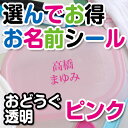 選んでお得
お名前シール

高橋
まゆみ

おどうぐ
透明

ピンク